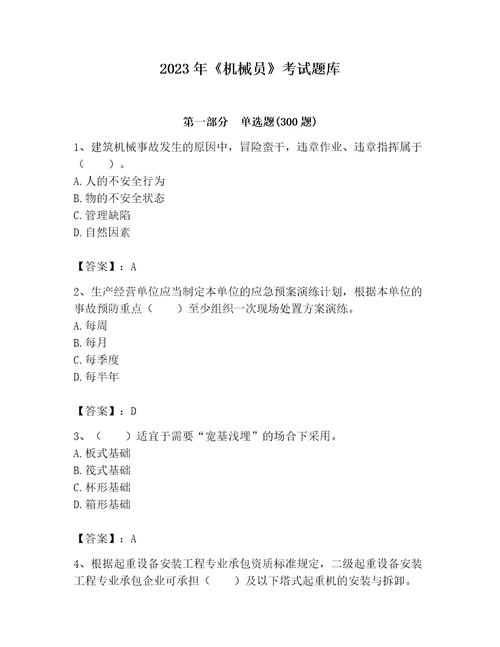 2023年《机械员》考试题库

第一部分　单选题(300题)

1、建筑机械事故发生的原因中，冒险蛮干，违章作业、违章指挥属于（　　）。
A. 人的不安全行为
B. 物的不安全状态
C. 管理缺陷
D. 自然因素

【答案】：A

2、生产经营单位应当制定本单位的应急预案演练计划，根据本单位的事故预防重点（　　）至少组织一次现场处置方案演练。
A. 每周
B. 每月
C. 每季度
D. 每半年

【答案】：D

3、（　　）适宜于需要“宽基浅埋”的场合下采用。
A. 板式基础
B. 筏式基础
C. 杯形基础
D. 箱形基础

【答案】：A

4、根据起重设备安装工程专业承包资质标准规定，二级起重设备安装工程专业承包企业可承担（　　）及以下塔式起重机的安装与拆卸。